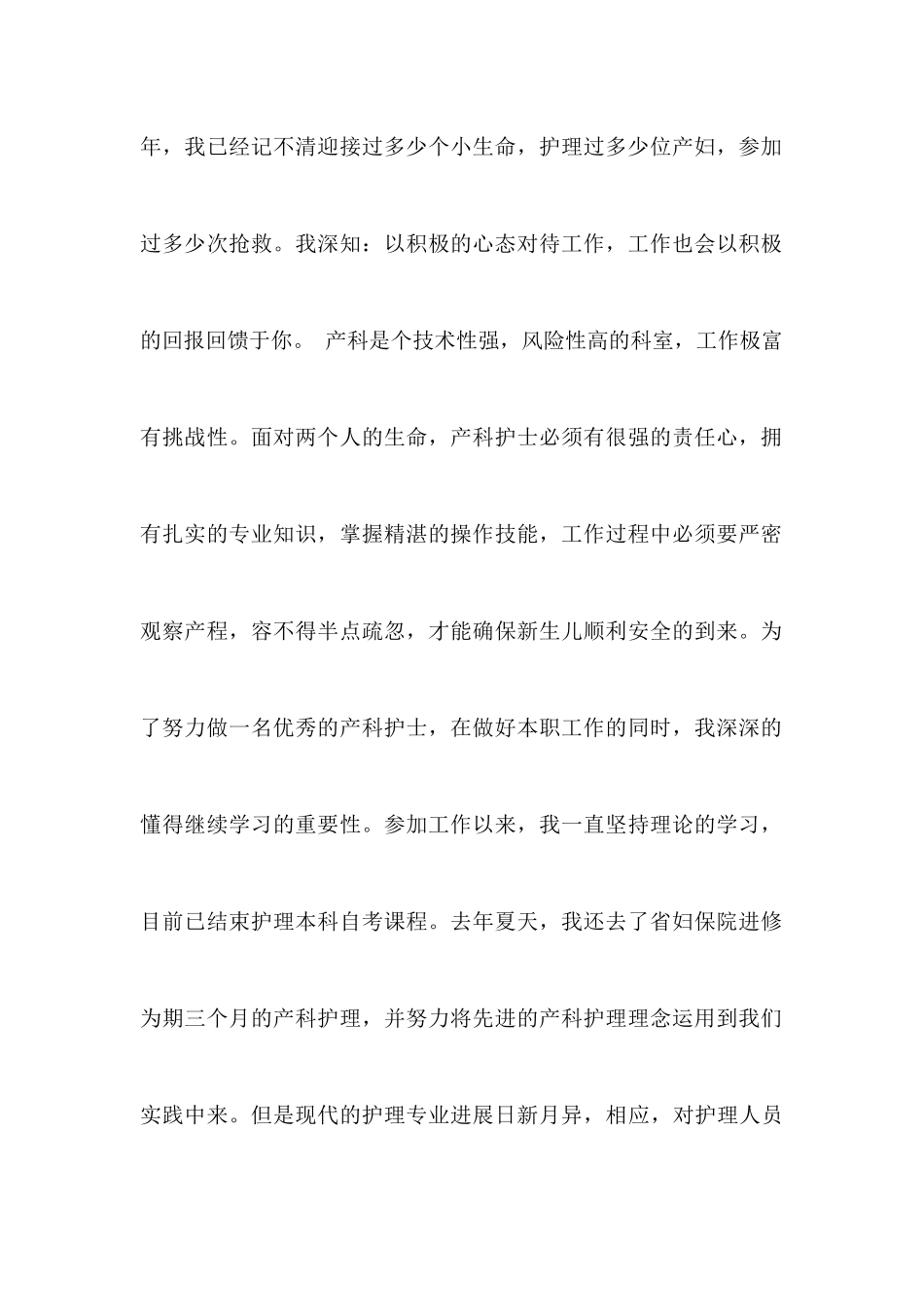 年，我已经记不清迎接过多少个小生命，护理过多少位产妇，参加过多少次抢救。我深知：以积极的心态对待工作，工作也会以积极的回报回馈于你。 产科是个技术性强，风险性高的科室，工作极富有挑战性。面对两个人的生命，产科护士必须有很强的责任心，拥有扎实的专业知识，掌握精湛的操作技能，工作过程中必须要严密观察产程，容不得半点疏忽，才能确保新生儿顺利安全的到来。为了努力做一名优秀的产科护士，在做好本职工作的同时，我深深的懂得继续学习的重要性。参加工作以来，我一直坚持理论的学习，目前已结束护理本科自考课程。去年夏天，我还去了省妇保院进修为期三个月的产科护理，并努力将先进的产科护理理念运用到我们实践中来。但是现代的护理专业进展日新月异，相应，对护理人员